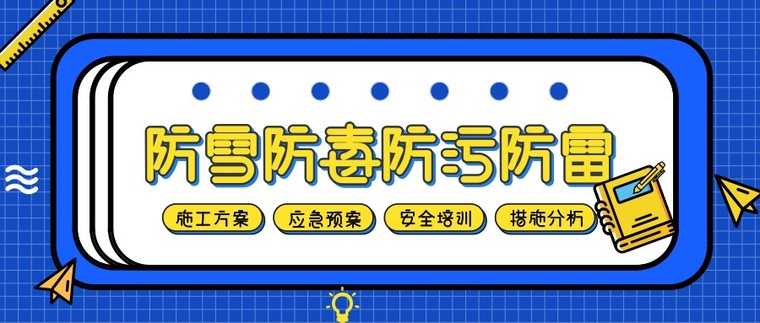 防雪防毒防污防雷

施工方案 应急预案 安全培训 措施分析